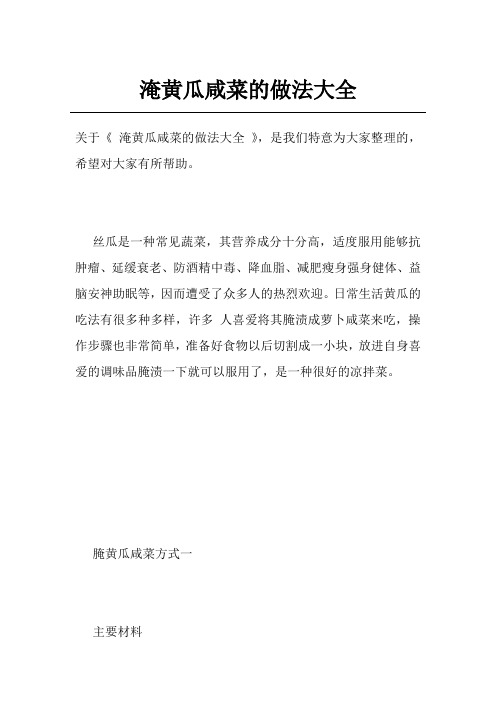 淹黄瓜咸菜的做法大全

关于《 淹黄瓜咸菜的做法大全 》，是我们特意为大家整理的，希望对大家有所帮助。

丝瓜是一种常见蔬菜，其营养成分十分高，适度服用能够抗肿瘤、延缓衰老、防酒精中毒、降血脂、减肥瘦身强身健体、益脑安神助眠等，因而遭受了众多人的热烈欢迎。日常生活黄瓜的吃法有很多种多样，许多 人喜爱将其腌渍成萝卜咸菜来吃，操作步骤也非常简单，准备好食物以后切割成一小块，放进自身喜爱的调味品腌渍一下就可以服用了，是一种很好的凉拌菜。

腌黄瓜咸菜方式一

主要材料